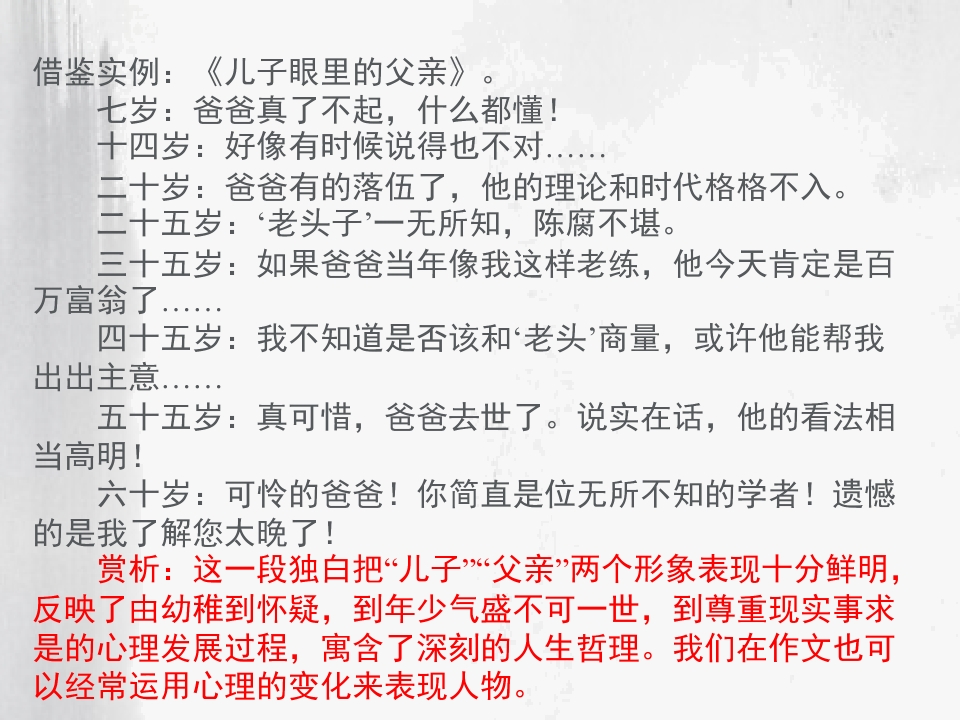 借鉴实例：《儿子眼里的父亲》。

七岁：爸爸真了不起，什么都懂！

十四岁：好像有时候说得也不对……

二十岁：爸爸有的落伍了，他的理论和时代格格不入。

二十五岁：‘老头子’一无所知，陈腐不堪。

三十五岁：如果爸爸当年像我这样老练，他今天肯定是百万富翁了……

四十五岁：我不知道是否该和‘老头’商量，或许他能帮我出出主意……

五十五岁：真可惜，爸爸去世了。说实在话，他的看法相当高明！

六十岁：可怜的爸爸！你简直是位无所不知的学者！遗憾的是我了解您太晚了！

赏析：这一段独白把“儿子”“父亲”两个形象表现十分鲜明，反映了由幼稚到怀疑，到年少气盛不可一世，到尊重现实事求是的心理发展过程，寓含了深刻的人生哲理。我们在作文也可以经常运用心理的变化来表现人物。